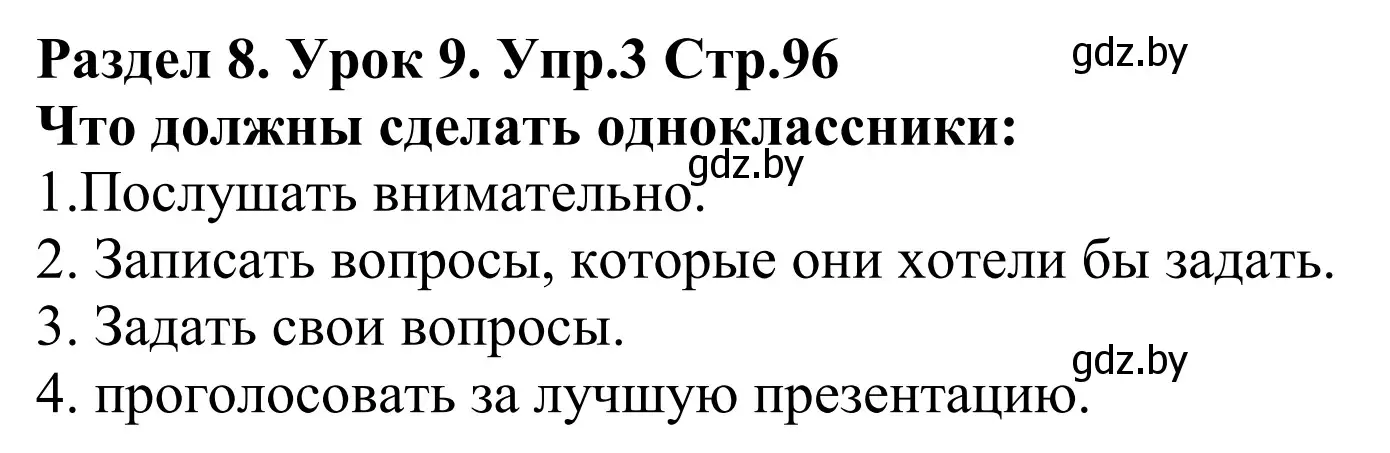 Раздел 8. Урок 9. Упр.3 Стр.96
gdz.by
Что должны сделать одноклассники:
gdz.by
1.Послушать внимательно.
2. Записать вопросы, которые они хотели бы задать.
3. Задать свои вопросы.
gdz.by
4. проголосовать за лучшую презентацию.